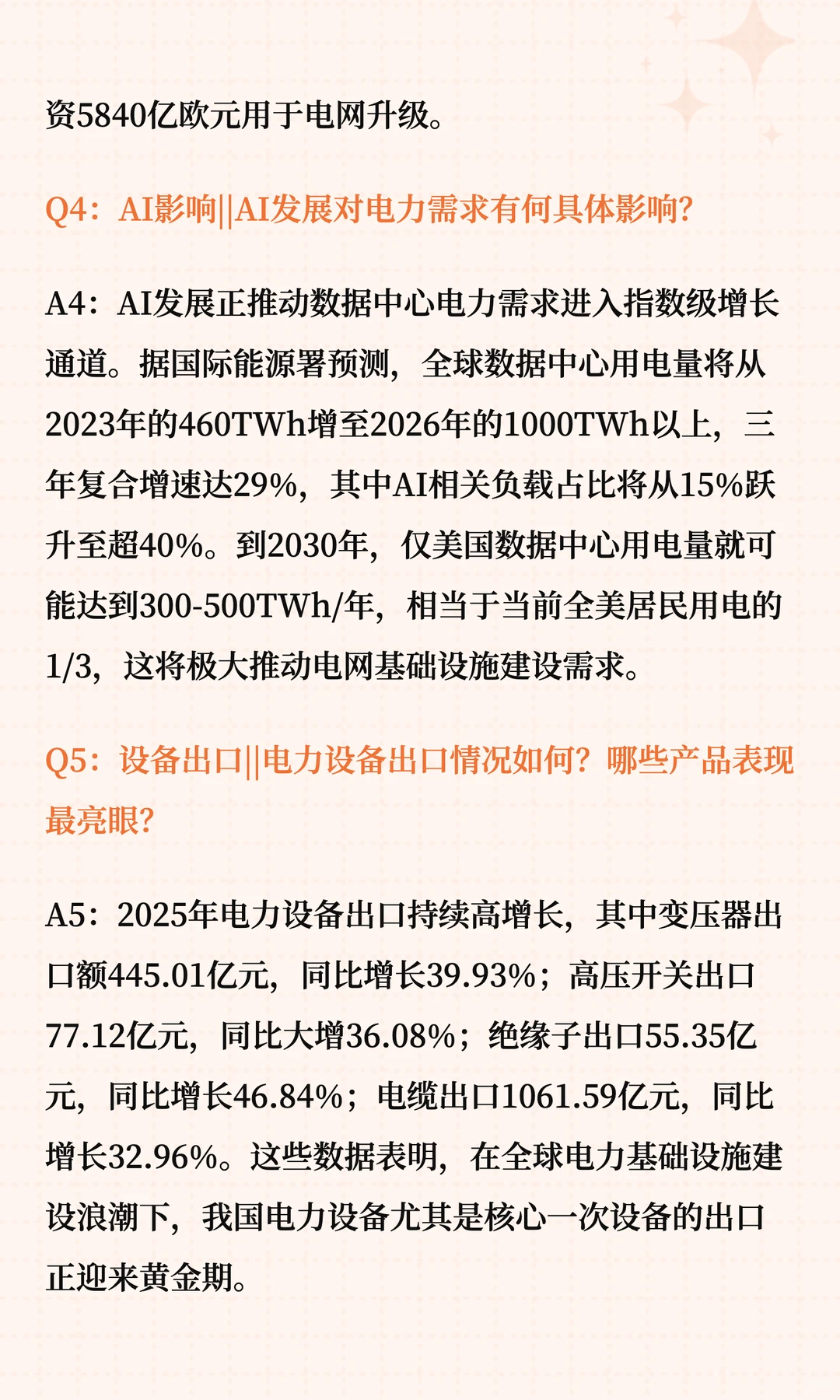 资5840亿欧元用于电网升级。

Q4：AI影响||AI发展对电力需求有何具体影响?

A4：AI发展正推动数据中心电力需求进入指数级增长通道。据国际能源署预测，全球数据中心用电量将从2023年的460TWh增至2026年的1000TWh以上，三年复合增速达29%，其中AI相关负载占比将从15%跃升至超40%。到2030年，仅美国数据中心用电量就可能达到300-500TWh/年，相当于当前全美居民用电的1/3，这将极大推动电网基础设施建设需求。

Q5：设备出口||电力设备出口情况如何？哪些产品表现最亮眼?

A5：2025年电力设备出口持续高增长，其中变压器出口额445.01亿元，同比增长39.93%；高压开关出口77.12亿元，同比大增36.08%；绝缘子出口55.35亿元，同比增长46.84%；电缆出口1061.59亿元，同比增长32.96%。这些数据表明，在全球电力基础设施建设浪潮下，我国电力设备尤其是核心一次设备的出口正迎来黄金期。